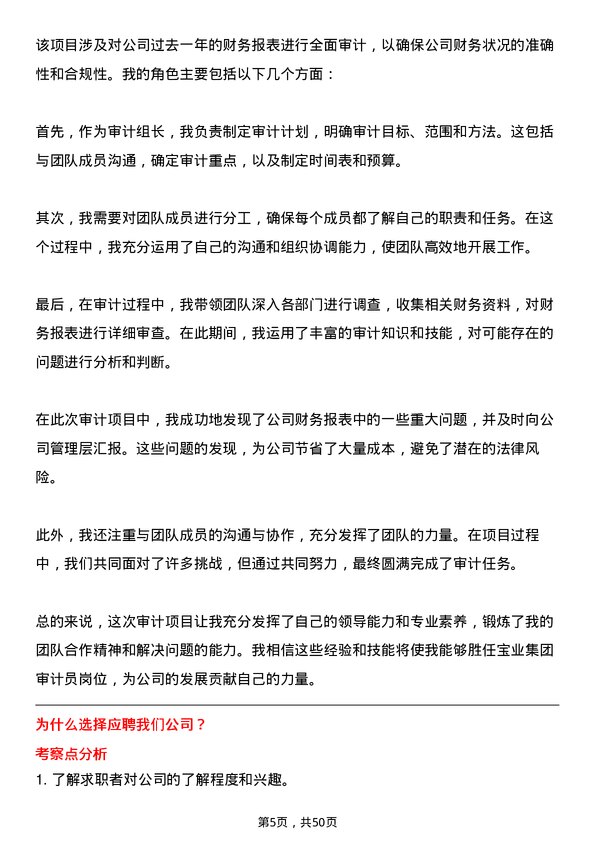 该项目涉及对公司过去一年的财务报表进行全面审计，以确保公司财务状况的准确性和合规性。我的角色主要包括以下几个方面：

首先，作为审计组长，我负责制定审计计划，明确审计目标、范围和方法。这包括与团队成员沟通，确定审计重点，以及制定时间表和预算。

其次，我需要对团队成员进行分工，确保每个成员都了解自己的职责和任务。在这个过程中，我充分运用了自己的沟通和组织协调能力，使团队高效地开展工作。

最后，在审计过程中，我带领团队深入各部门进行调查，收集相关财务资料，对财务报表进行详细审查。在此期间，我运用了丰富的审计知识和技能，对可能存在的问题进行分析和判断。

在此次审计项目中，我成功地发现了公司财务报表中的一些重大问题，并及时向公司管理层汇报。这些问题的发现，为公司节省了大量成本，避免了潜在的法律风险。

此外，我还注重与团队成员的沟通与协作，充分发挥了团队的力量。在项目过程中，我们共同面对了许多挑战，但通过共同努力，最终圆满完成了审计任务。

总的来说，这次审计项目让我充分发挥了自己的领导能力和专业素养，锻炼了我的团队合作精神和解决问题的能力。我相信这些经验和技能将使我能够胜任宝业集团审计员岗位，为公司的发展贡献自己的力量。

为什么选择应聘我们公司？

考察点分析

1. 了解求职者对公司的了解程度和兴趣。

第5页，共50页